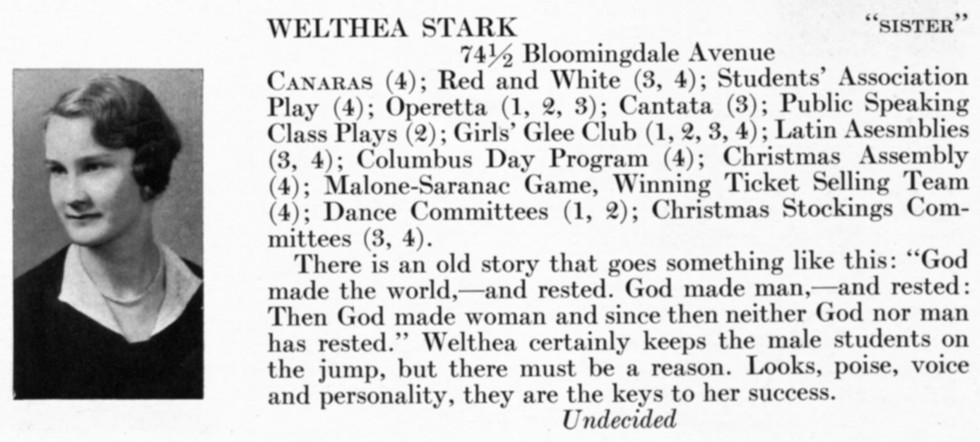 WELTHEA STARK "SISTER"

74½ Bloomingdale Avenue

CANARAS (4); Red and White (3, 4); Students' Association Play (4); Operetta (1, 2, 3); Cantata (3); Public Speaking Class Plays (2); Girls' Glee Club (1, 2, 3, 4); Latin Asesmblies (3, 4); Columbus Day Program (4); Christmas Assembly (4); Malone-Saranac Game, Winning Ticket Selling Team (4); Dance Committees (1, 2); Christmas Stockings Committees (3, 4).

There is an old story that goes something like this: "God made the world,—and rested. God made man,—and rested: Then God made woman and since then neither God nor man has rested." Welthea certainly keeps the male students on the jump, but there must be a reason. Looks, poise, voice and personality, they are the keys to her success.

Undecided